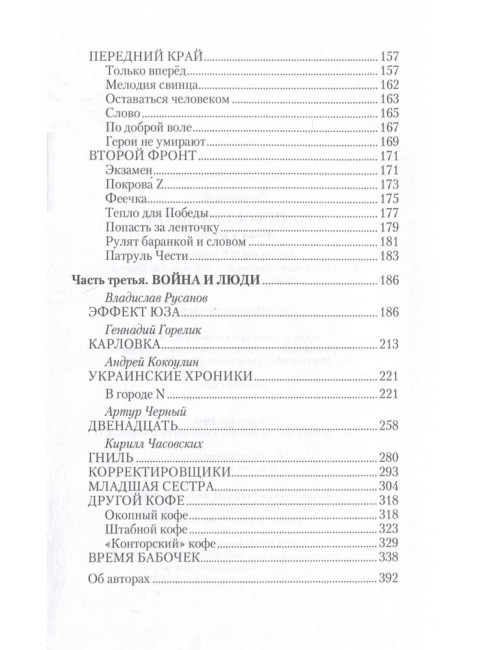 ПЕРЕДНИЙ КРАЙ 157
Только вперёд 157
Мелодия свинца 162
Оставаться человеком 163
Слово 165
По доброй воле 167
Герои не умирают 169
ВТОРОЙ ФРОНТ 171
Экзамен 171
Покрова Z 173
Феечка 175
Тепло для Победы 177
Попасть за ленточку 179
Рулят баранкой и словом 181
Патруль Чести 183

Часть третья. ВОЙНА И ЛЮДИ 186

Владислав Русанов
ЭФФЕКТ ЮЗА 186

Геннадий Горелик
КАРЛОВКА 213

Андрей Кокоулин
УКРАИНСКИЕ ХРОНИКИ 221
В городе N 221

Артур Черный
ДВЕНАДЦАТЬ 258

Кирилл Часовских
ГНИЛЬ 280
КОРРЕКТИРОВЩИКИ 293
МЛАДШАЯ СЕСТРА 304
ДРУГОЙ КОФЕ 318
Окопный кофе 318
Штабной кофе 323
«Конторский» кофе 329
ВРЕМЯ БАБОЧЕК 338

Об авторах 392